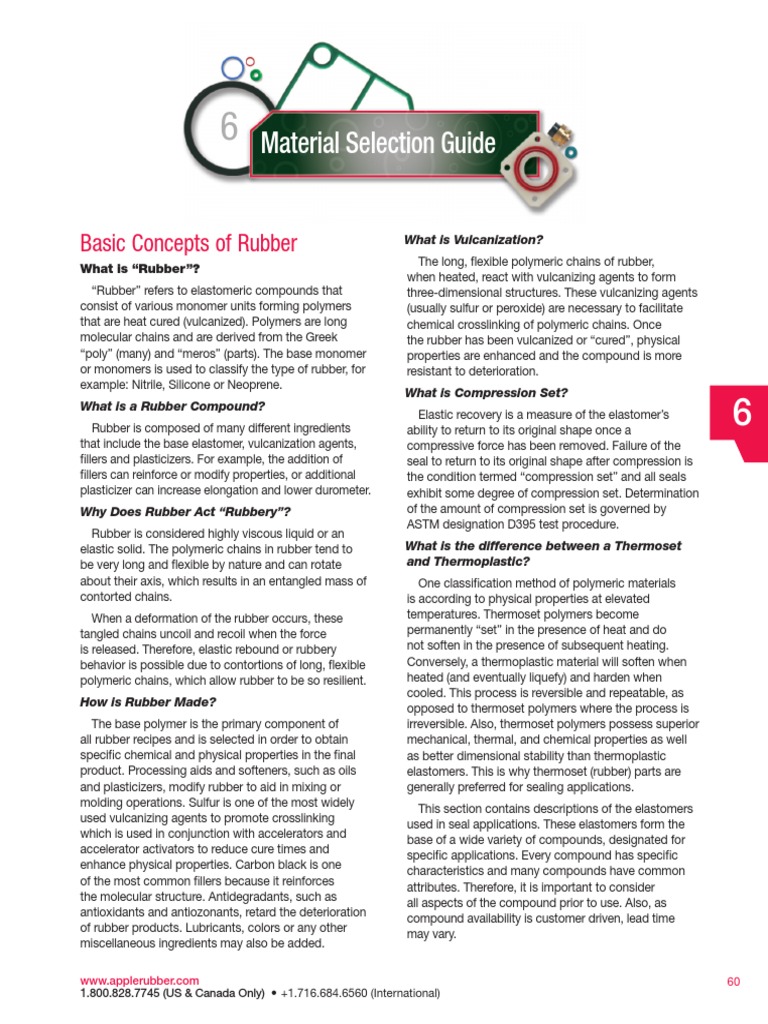 6

Material Selection Guide

Basic Concepts of Rubber

What is "Rubber"?

"Rubber" refers to elastomeric compounds that consist of various monomer units forming polymers that are heat cured (vulcanized). Polymers are long molecular chains and are derived from the Greek "poly" (many) and "meros" (parts). The base monomer or monomers is used to classify the type of rubber, for example: Nitrile, Silicone or Neoprene.

What is a Rubber Compound?

Rubber is composed of many different ingredients that include the base elastomer, vulcanization agents, fillers and plasticizers. For example, the addition of fillers can reinforce or modify properties, or additional plasticizer can increase elongation and lower durometer.

Why Does Rubber Act "Rubbery"?

Rubber is considered highly viscous liquid or an elastic solid. The polymeric chains in rubber tend to be very long and flexible by nature and can rotate about their axis, which results in an entangled mass of contorted chains.

When a deformation of the rubber occurs, these tangled chains uncoil and recoil when the force is released. Therefore, elastic rebound or rubbery behavior is possible due to contortions of long, flexible polymeric chains, which allow rubber to be so resilient.

How is Rubber Made?

The base polymer is the primary component of all rubber recipes and is selected in order to obtain specific chemical and physical properties in the final product. Processing aids and softeners, such as oils and plasticizers, modify rubber to aid in mixing or molding operations. Sulfur is one of the most widely used vulcanizing agents to promote crosslinking which is used in conjunction with accelerators and accelerator activators to reduce cure times and enhance physical properties. Carbon black is one of the most common fillers because it reinforces the molecular structure. Antidegradants, such as antioxidants and antiozonants, retard the deterioration of rubber products. Lubricants, colors or any other miscellaneous ingredients may also be added.

What is Vulcanization?

The long, flexible polymeric chains of rubber, when heated, react with vulcanizing agents to form three-dimensional structures. These vulcanizing agents (usually sulfur or peroxide) are necessary to facilitate chemical crosslinking of polymeric chains. Once the rubber has been vulcanized or "cured", physical properties are enhanced and the compound is more resistant to deterioration.

What is Compression Set?

Elastic recovery is a measure of the elastomer's ability to return to its original shape once a compressive force has been removed. Failure of the seal to return to its original shape after compression is the condition termed "compression set" and all seals exhibit some degree of compression set. Determination of the amount of compression set is governed by ASTM designation D395 test procedure.

What is the difference between a Thermoset and Thermoplastic?

One classification method of polymeric materials is according to physical properties at elevated temperatures. Thermoset polymers become permanently "set" in the presence of heat and do not soften in the presence of subsequent heating. Conversely, a thermoplastic material will soften when heated (and eventually liquefy) and harden when cooled. This process is reversible and repeatable, as opposed to thermoset polymers where the process is irreversible. Also, thermoset polymers possess superior mechanical, thermal, and chemical properties as well as better dimensional stability than thermoplastic elastomers. This is why thermoset (rubber) parts are generally preferred for sealing applications.

This section contains descriptions of the elastomers used in seal applications. These elastomers form the base of a wide variety of compounds, designated for specific applications. Every compound has specific characteristics and many compounds have common attributes. Therefore, it is important to consider all aspects of the compound prior to use. Also, as compound availability is customer driven, lead time may vary.

6

www.applerubber.com
1.800.828.7745 (US & Canada Only) • +1.716.684.6560 (International)

60